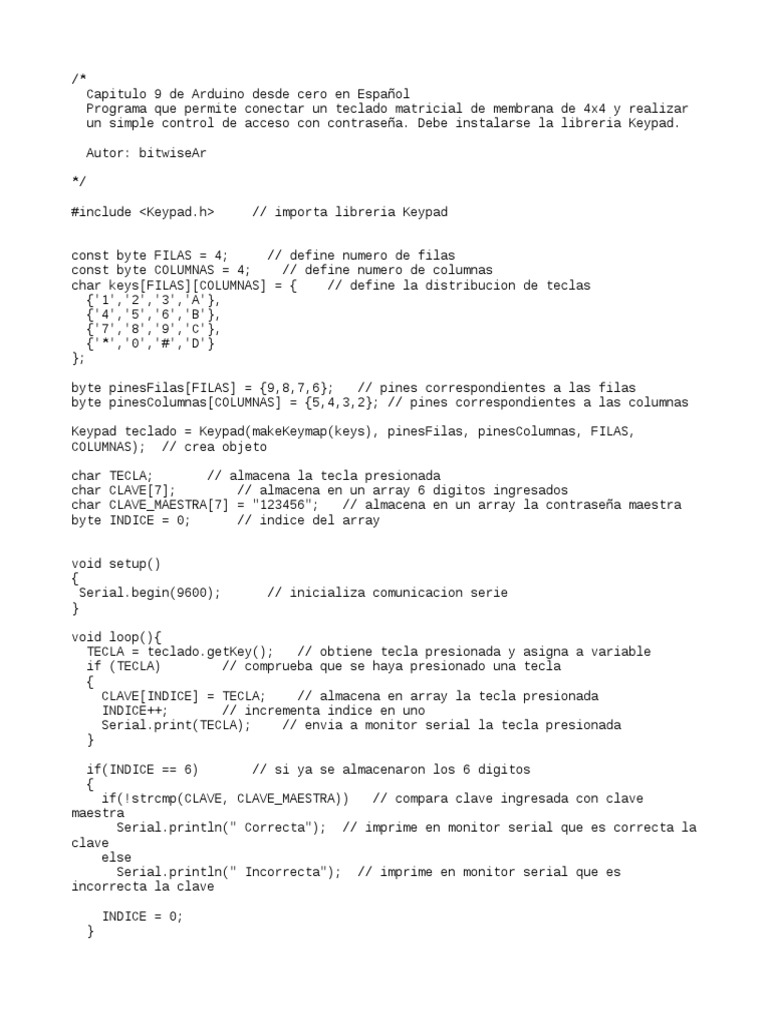 /*
  Capitulo 9 de Arduino desde cero en Español
  Programa que permite conectar un teclado matricial de membrana de 4x4 y realizar un simple control de acceso con contraseña. Debe instalarse la libreria Keypad.

  Autor: bitwiseAr

*/

#include <Keypad.h>     // importa libreria Keypad


const byte FILAS = 4;     // define numero de filas
const byte COLUMNAS = 4;    // define numero de columnas
char keys[FILAS][COLUMNAS] = {    // define la distribucion de teclas
  {'1','2','3','A'},
  {'4','5','6','B'},
  {'7','8','9','C'},
  {'*','0','#','D'}
};

byte pinesFilas[FILAS] = {9,8,7,6};   // pines correspondientes a las filas
byte pinesColumnas[COLUMNAS] = {5,4,3,2}; // pines correspondientes a las columnas

Keypad teclado = Keypad(makeKeymap(keys), pinesFilas, pinesColumnas, FILAS, COLUMNAS);  // crea objeto

char TECLA;       // almacena la tecla presionada
char CLAVE[7];        // almacena en un array 6 digitos ingresados
char CLAVE_MAESTRA[7] = "123456";   // almacena en un array la contraseña maestra
byte INDICE = 0;      // indice del array


void setup()
{
 Serial.begin(9600);      // inicializa comunicacion serie
}

void loop(){
  TECLA = teclado.getKey();   // obtiene tecla presionada y asigna a variable
  if (TECLA)        // comprueba que se haya presionado una tecla
  {
    CLAVE[INDICE] = TECLA;    // almacena en array la tecla presionada
    INDICE++;        // incrementa indice en uno
    Serial.print(TECLA);    // envia a monitor serial la tecla presionada
  }

  if(INDICE == 6)       // si ya se almacenaron los 6 digitos
  {
    if(!strcmp(CLAVE, CLAVE_MAESTRA))   // compara clave ingresada con clave maestra
      Serial.println(" Correcta");  // imprime en monitor serial que es correcta la clave
    else
      Serial.println(" Incorrecta");  // imprime en monitor serial que es incorrecta la clave

    INDICE = 0;
  }